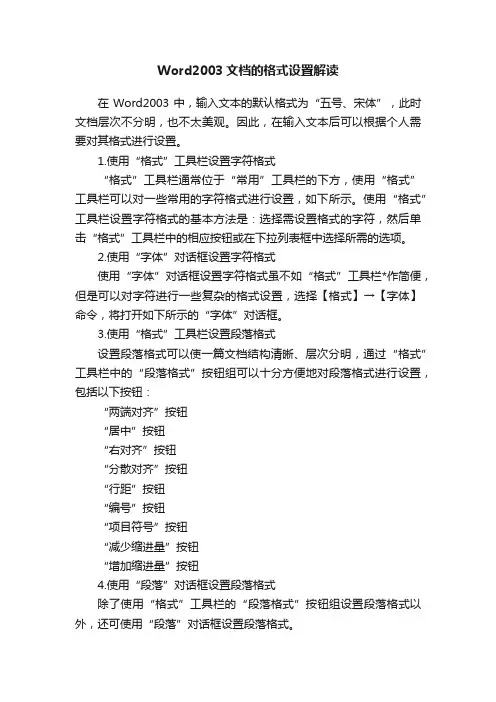 Word2003 文档的格式设置解读

在 Word2003 中，输入文本的默认格式为“五号、宋体”，此时文档层次不分明，也不太美观。因此，在输入文本后可以根据个人需要对其格式进行设置。

1.使用“格式”工具栏设置字符格式

“格式”工具栏通常位于“常用”工具栏的下方，使用“格式”工具栏可以对一些常用的字符格式进行设置，如下所示。使用“格式”工具栏设置字符格式的基本方法是：选择需设置格式的字符，然后单击“格式”工具栏中的相应按钮或在下拉列表框中选择所需的选项。

2.使用“字体”对话框设置字符格式

使用“字体”对话框设置字符格式虽不如“格式”工具栏*作简便，但是可以对字符进行一些复杂的格式设置，选择【格式】→【字体】命令，将打开如下所示的“字体”对话框。

3.使用“格式”工具栏设置段落格式

设置段落格式可以使一篇文档结构清晰、层次分明，通过“格式”工具栏中的“段落格式”按钮组可以十分方便地对段落格式进行设置，包括以下按钮：

“两端对齐”按钮

“居中”按钮

“右对齐”按钮

“分散对齐”按钮

“行距”按钮

“编号”按钮

“项目符号”按钮

“减少缩进量”按钮

“增加缩进量”按钮

4.使用“段落”对话框设置段落格式

除了使用“格式”工具栏的“段落格式”按钮组设置段落格式以外，还可使用“段落”对话框设置段落格式。